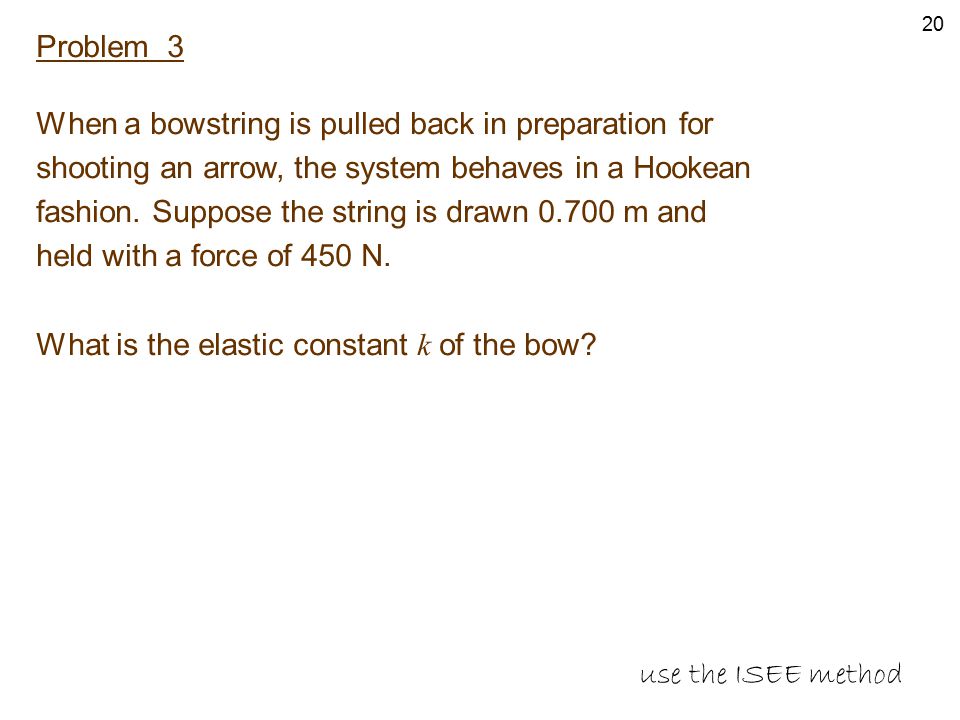 20

Problem 3

When a bowstring is pulled back in preparation for shooting an arrow, the system behaves in a Hookean fashion. Suppose the string is drawn 0.700 m and held with a force of 450 N.

What is the elastic constant $k$ of the bow?

use the ISEE method